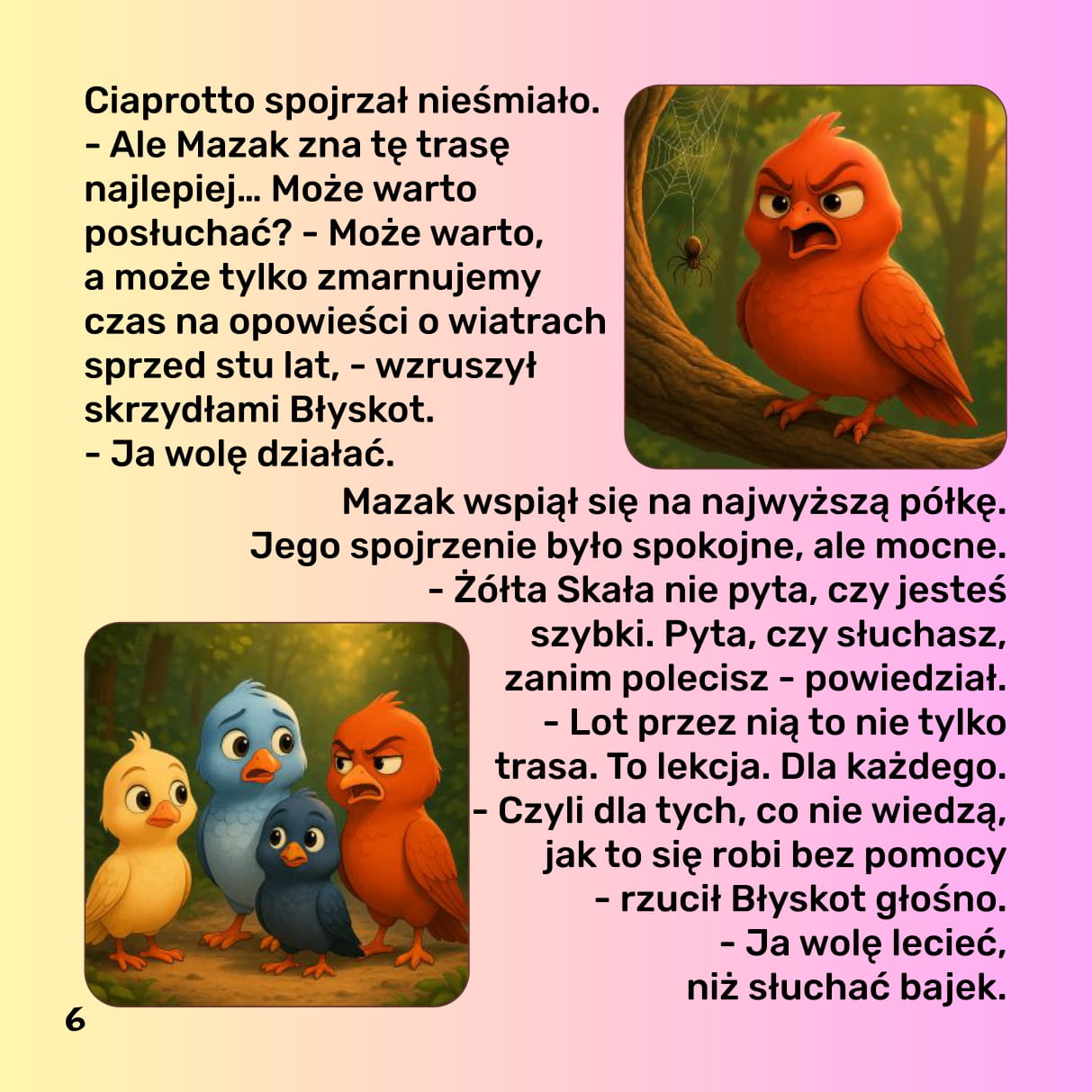 Ciaprotto spojrzał nieśmiało.
- Ale Mazak zna tę trasę najlepiej… Może warto posłuchać? - Może warto, a może tylko zmarnujemy czas na opowieści o wiatrach sprzed stu lat, - wzruszył skrzydłami Błyskot.
- Ja wolę działać.

Mazak wspiął się na najwyższą półkę. Jego spojrzenie było spokojne, ale mocne.
- Żółta Skała nie pyta, czy jesteś szybki. Pyta, czy słuchasz, zanim polecisz - powiedział.
- Lot przez nią to nie tylko trasa. To lekcja. Dla każdego.
- Czyli dla tych, co nie wiedzą, jak to się robi bez pomocy - rzucił Błyskot głośno.
- Ja wolę lecieć, niż słuchać bajek.

6